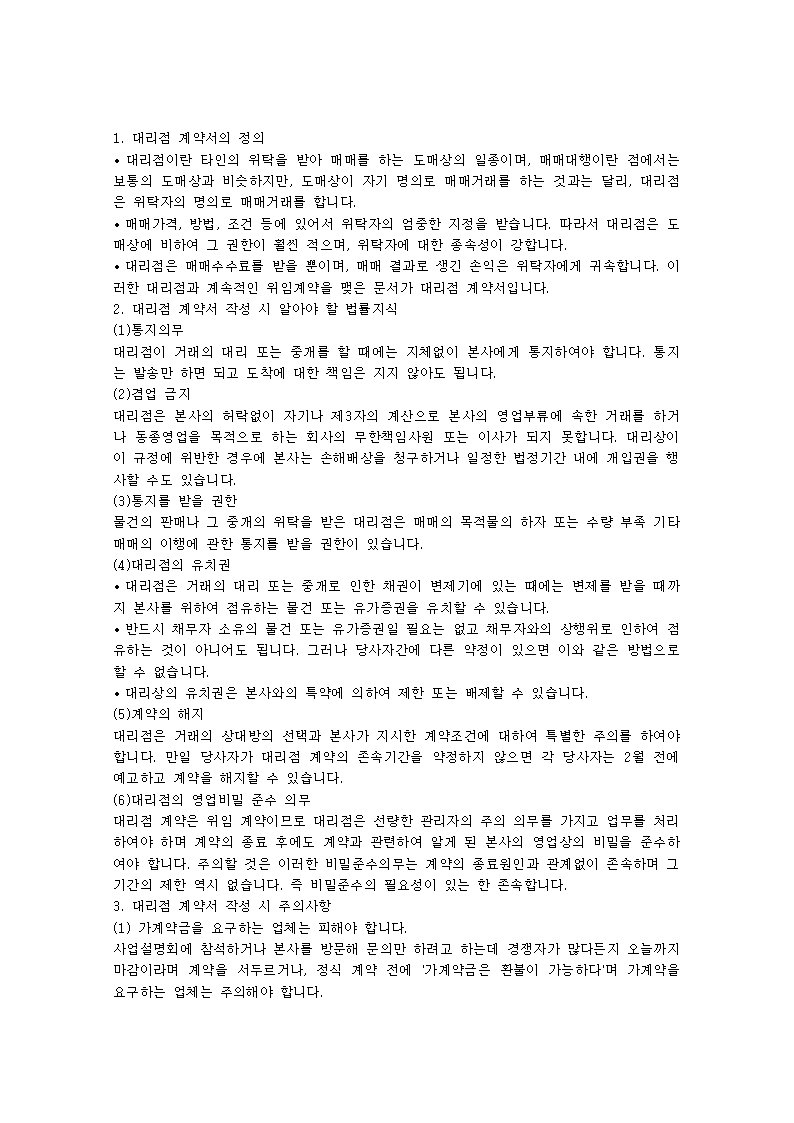 1. 대리점 계약서의 정의

• 대리점이란 타인의 위탁을 받아 매매를 하는 도매상의 일종이며, 매매대행이란 점에서는 보통의 도매상과 비슷하지만, 도매상이 자기 명의로 매매거래를 하는 것과는 달리, 대리점은 위탁자의 명의로 매매거래를 합니다.

• 매매가격, 방법, 조건 등에 있어서 위탁자의 엄중한 지정을 받습니다. 따라서 대리점은 도매상에 비하여 그 권한이 훨씬 적으며, 위탁자에 대한 종속성이 강합니다.

• 대리점은 매매수수료를 받을 뿐이며, 매매 결과로 생긴 손익은 위탁자에게 귀속합니다. 이러한 대리점과 계속적인 위임계약을 맺은 문서가 대리점 계약서입니다.

2. 대리점 계약서 작성 시 알아야 할 법률지식

(1)통지의무

대리점이 거래의 대리 또는 중개를 할 때에는 지체없이 본사에게 통지하여야 합니다. 통지는 발송만 하면 되고 도착에 대한 책임은 지지 않아도 됩니다.

(2)겸업 금지

대리점은 본사의 허락없이 자기나 제3자의 계산으로 본사의 영업부류에 속한 거래를 하거나 동종영업을 목적으로 하는 회사의 무한책임사원 또는 이사가 되지 못합니다. 대리상이 이 규정에 위반한 경우에 본사는 손해배상을 청구하거나 일정한 법정기간 내에 개입권을 행사할 수도 있습니다.

(3)통지를 받을 권한

물건의 판매나 그 중개의 위탁을 받은 대리점은 매매의 목적물의 하자 또는 수량 부족 기타 매매의 이행에 관한 통지를 받을 권한이 있습니다.

(4)대리점의 유치권

• 대리점은 거래의 대리 또는 중개로 인한 채권이 변제기에 있는 때에는 변제를 받을 때까지 본사를 위하여 점유하는 물건 또는 유가증권을 유치할 수 있습니다.

• 반드시 채무자 소유의 물건 또는 유가증권일 필요는 없고 채무자와의 상행위로 인하여 점유하는 것이 아니어도 됩니다. 그러나 당사자간에 다른 약정이 있으면 이와 같은 방법으로 할 수 없습니다.

• 대리상의 유치권은 본사와의 특약에 의하여 제한 또는 배제할 수 있습니다.

(5)계약의 해지

대리점은 거래의 상대방의 선택과 본사가 지시한 계약조건에 대하여 특별한 주의를 하여야 합니다. 만일 당사자가 대리점 계약의 존속기간을 약정하지 않으면 각 당사자는 2월 전에 예고하고 계약을 해지할 수 있습니다.

(6)대리점의 영업비밀 준수 의무

대리점 계약은 위임 계약이므로 대리점은 선량한 관리자의 주의 의무를 가지고 업무를 처리하여야 하며 계약의 종료 후에도 계약과 관련하여 알게 된 본사의 영업상의 비밀을 준수하여야 합니다. 주의할 것은 이러한 비밀준수의무는 계약의 종료원인과 관계없이 존속하며 그 기간의 제한 역시 없습니다. 즉 비밀준수의 필요성이 있는 한 존속합니다.

3. 대리점 계약서 작성 시 주의사항

(1) 가계약금을 요구하는 업체는 피해야 합니다.

사업설명회에 참석하거나 본사를 방문해 문의만 하려고 하는데 경쟁자가 많다든지 오늘까지 마감이라며 계약을 서두르거나, 정식 계약 전에 '가계약금은 환불이 가능하다'며 가계약을 요구하는 업체는 주의해야 합니다.